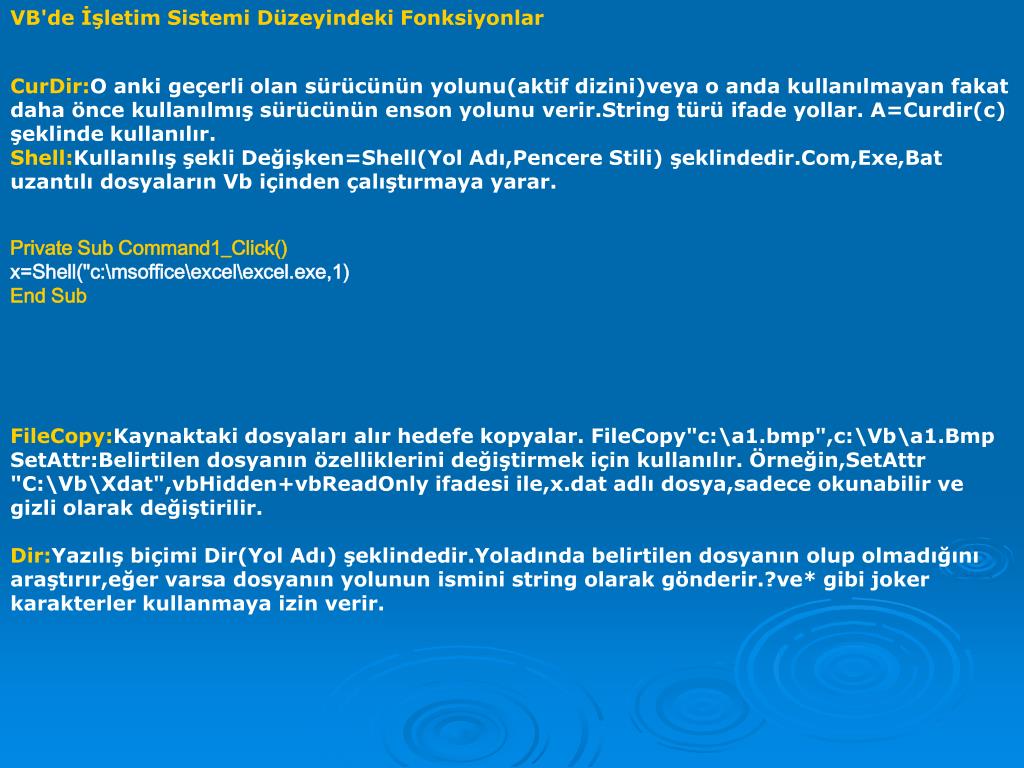 VB'de İşletim Sistemi Düzeyindeki Fonksiyonlar

CurDir:O anki geçerli olan sürücünün yolunu(aktif dizini)veya o anda kullanılmayan fakat daha önce kullanılmış sürücünün enson yolunu verir.String türü ifade yollar. A=Curdir(c) şeklinde kullanılır.
Shell:Kullanılış şekli Değişken=Shell(Yol Adı,Pencere Stili) şeklindedir.Com,Exe,Bat uzantılı dosyaların Vb içinden çalıştırmaya yarar.

Private Sub Command1_Click()
x=Shell("c:\msoffice\excel\excel.exe,1)
End Sub

FileCopy:Kaynaktaki dosyaları alır hedefe kopyalar. FileCopy"c:\a1.bmp",c:\Vb\a1.Bmp SetAttr:Belirtilen dosyanın özelliklerini değiştirmek için kullanılır. Örneğin,SetAttr "C:\Vb\Xdat",vbHidden+vbReadOnly ifadesi ile,x.dat adlı dosya,sadece okunabilir ve gizli olarak değiştirilir.

Dir:Yazılış biçimi Dir(Yol Adı) şeklindedir.Yoladında belirtilen dosyanın olup olmadığını araştırır,eğer varsa dosyanın yolunun ismini string olarak gönderir.?ve* gibi joker karakterler kullanmaya izin verir.